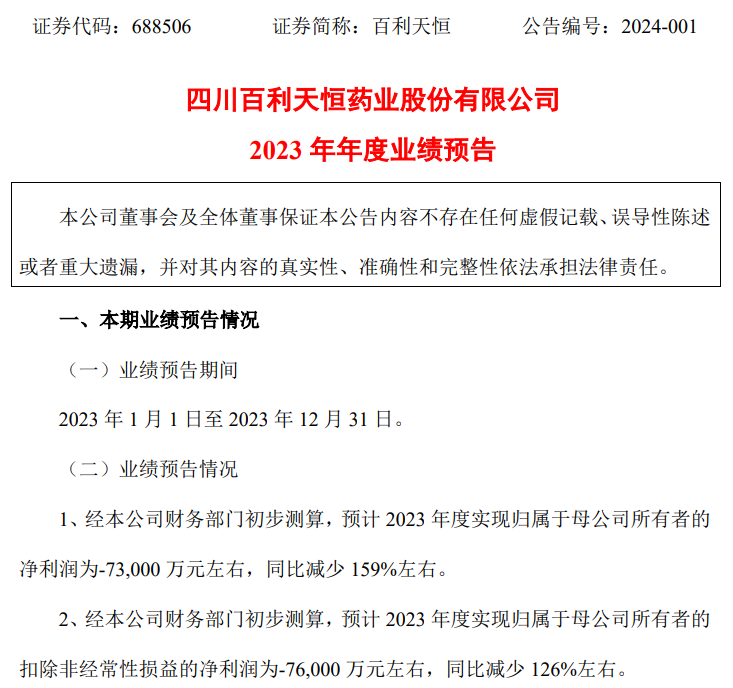 证券代码：688506　　证券简称：百利天恒　　公告编号：2024-001

四川百利天恒药业股份有限公司
2023 年年度业绩预告

本公司董事会及全体董事保证本公告内容不存在任何虚假记载、误导性陈述或者重大遗漏，并对其内容的真实性、准确性和完整性依法承担法律责任。

一、本期业绩预告情况

（一）业绩预告期间

2023 年 1 月 1 日至 2023 年 12 月 31 日。

（二）业绩预告情况

1、经本公司财务部门初步测算，预计 2023 年度实现归属于母公司所有者的净利润为-73,000 万元左右，同比减少 159%左右。

2、经本公司财务部门初步测算，预计 2023 年度实现归属于母公司所有者的扣除非经常性损益的净利润为-76,000 万元左右，同比减少 126%左右。